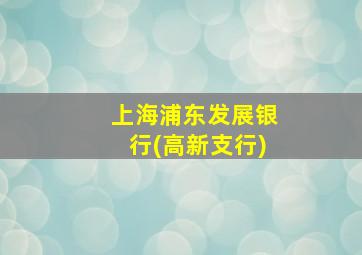 上海浦东发展银行(高新支行)